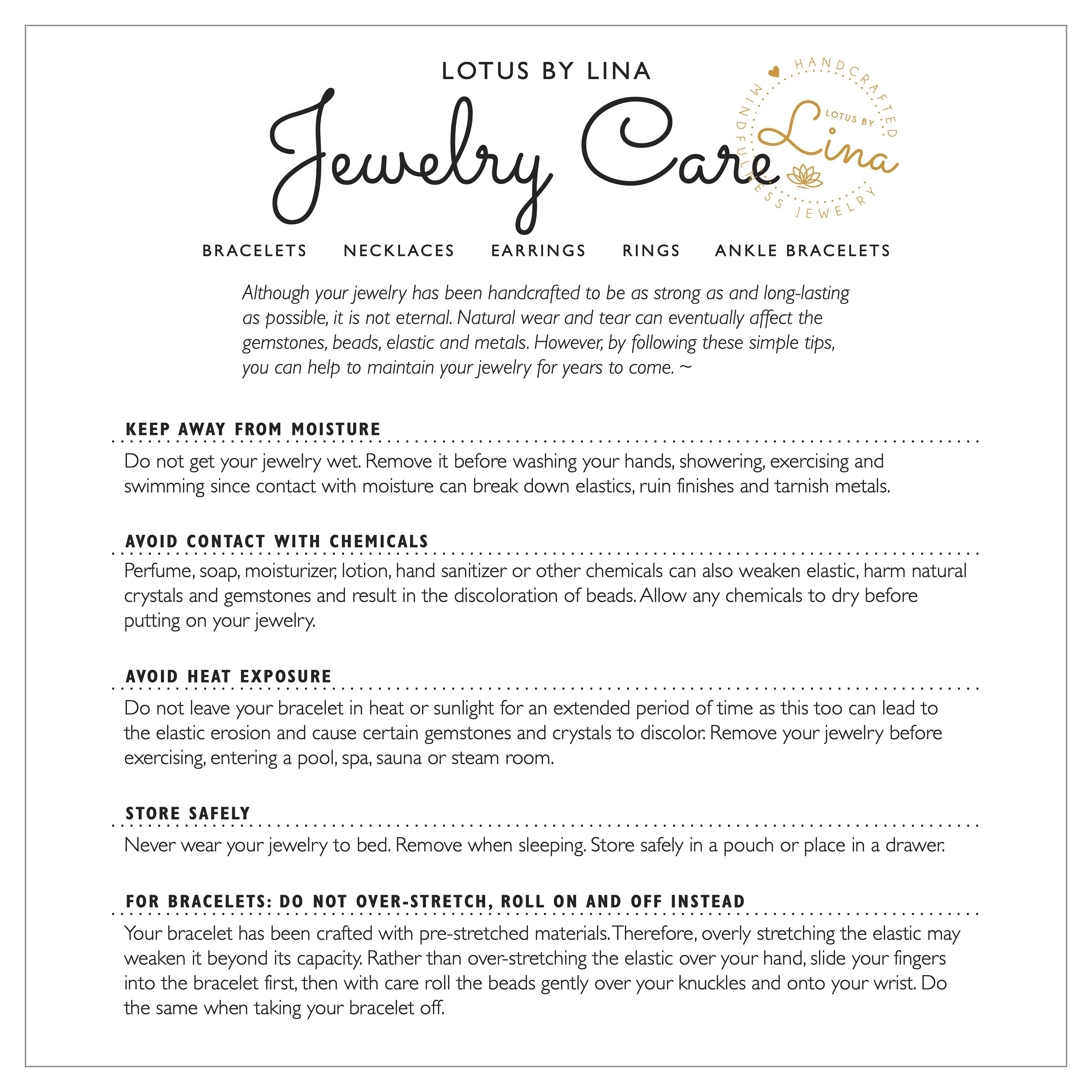 LOTUS BY LINA

Jewelry Care

HANDCRAFTED MINDFULNESS JEWELRY
LOTUS BY
Lina

BRACELETS NECKLACES EARRINGS RINGS ANKLE BRACELETS

Although your jewelry has been handcrafted to be as strong as and long-lasting as possible, it is not eternal. Natural wear and tear can eventually affect the gemstones, beads, elastic and metals. However, by following these simple tips, you can help to maintain your jewelry for years to come. ~

KEEP AWAY FROM MOISTURE

Do not get your jewelry wet. Remove it before washing your hands, showering, exercising and swimming since contact with moisture can break down elastics, ruin finishes and tarnish metals.

AVOID CONTACT WITH CHEMICALS

Perfume, soap, moisturizer, lotion, hand sanitizer or other chemicals can also weaken elastic, harm natural crystals and gemstones and result in the discoloration of beads. Allow any chemicals to dry before putting on your jewelry.

AVOID HEAT EXPOSURE

Do not leave your bracelet in heat or sunlight for an extended period of time as this too can lead to the elastic erosion and cause certain gemstones and crystals to discolor. Remove your jewelry before exercising, entering a pool, spa, sauna or steam room.

STORE SAFELY

Never wear your jewelry to bed. Remove when sleeping. Store safely in a pouch or place in a drawer.

FOR BRACELETS: DO NOT OVER-STRETCH, ROLL ON AND OFF INSTEAD

Your bracelet has been crafted with pre-stretched materials. Therefore, overly stretching the elastic may weaken it beyond its capacity. Rather than over-stretching the elastic over your hand, slide your fingers into the bracelet first, then with care roll the beads gently over your knuckles and onto your wrist. Do the same when taking your bracelet off.